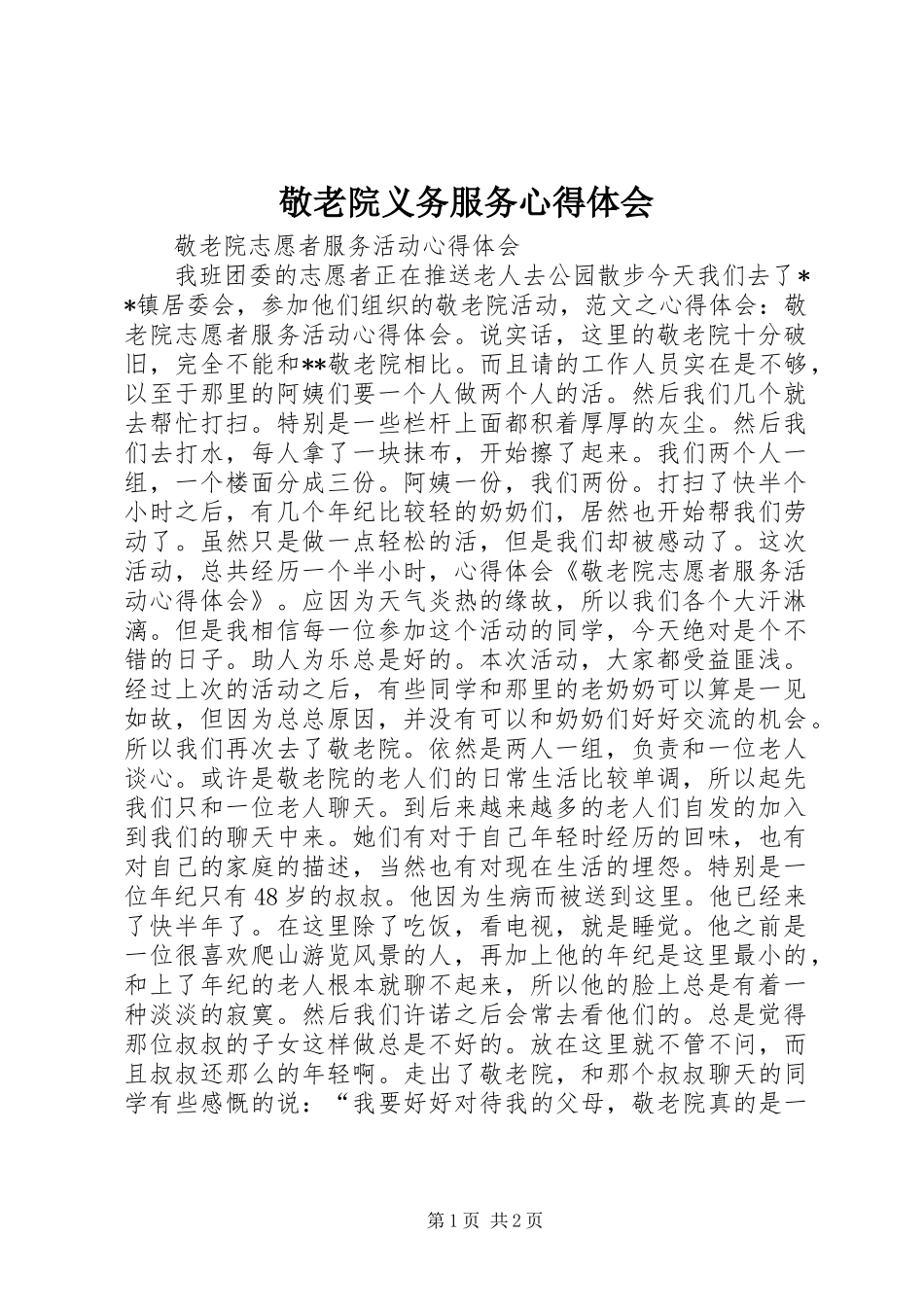 敬老院义务服务心得体会

敬老院志愿者服务活动心得体会

我班团委的志愿者正在推送老人去公园散步今天我们去了**镇居委会，参加他们组织的敬老院活动，范文之心得体会：敬老院志愿者服务活动心得体会。说实话，这里的敬老院十分破旧，完全不能和**敬老院相比。而且请的工作人员实在是不够，以至于那里的阿姨们要一个人做两个人的活。然后我们几个就去帮忙打扫。特别是一些栏杆上面都积着厚厚的灰尘。然后我们去打水，每人拿了一块抹布，开始擦了起来。我们两个人一组，一个楼面分成三份。阿姨一份，我们两份。打扫了快半个小时之后，有几个年纪比较轻的奶奶们，居然也开始帮我们劳动了。虽然只是做一点轻松的活，但是我们却被感动了。这次活动，总共经历一个半小时，心得体会《敬老院志愿者服务活动心得体会》。应因为天气炎热的缘故，所以我们各个大汗淋漓。但是我相信每一位参加这个活动的同学，今天绝对是个不错的日子。助人为乐总是好的。本次活动，大家都受益匪浅。经过上次的活动之后，有些同学和那里的老奶奶可以算是一见如故，但因为总总原因，并没有可以和奶奶们好好交流的机会。所以我们再次去了敬老院。依然是两人一组，负责和一位老人谈心。或许是敬老院的老人们的日常生活比较单调，所以起先我们只和一位老人聊天。到后来越来越多的老人们自发的加入到我们的聊天中来。她们有对于自己年轻时经历的回味，也有对自己的家庭的描述，当然也有对现在生活的埋怨。特别是一位年纪只有48岁的叔叔。他因为生病而被送到这里。他已经来了快半年了。在这里除了吃饭，看电视，就是睡觉。他之前是一位很喜欢爬山游览风景的人，再加上他的年纪是这里最小的，和上了年纪的老人根本就聊不起来，所以他的脸上总是有着一种淡淡的寂寞。然后我们许诺之后会常去看他们的。总是觉得那位叔叔的子女这样做总是不好的。放在这里就不管不问，而且叔叔还那么的年轻啊。走出了敬老院，和那个叔叔聊天的同学有些感慨的说：“我要好好对待我的父母，敬老院真的是一

第1页 共2页